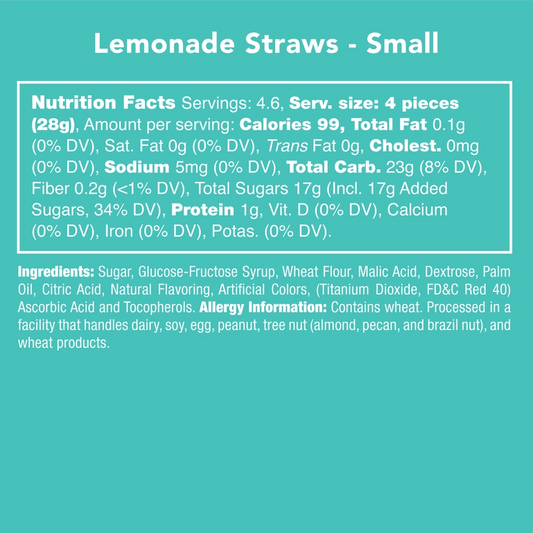 Lemonade Straws - Small

Nutrition Facts Servings: 4.6, Serv. size: 4 pieces (28g), Amount per serving: Calories 99, Total Fat 0.1g (0% DV), Sat. Fat 0g (0% DV), Trans Fat 0g, Cholest. 0mg (0% DV), Sodium 5mg (0% DV), Total Carb. 23g (8% DV), Fiber 0.2g (<1% DV), Total Sugars 17g (Incl. 17g Added Sugars, 34% DV), Protein 1g, Vit. D (0% DV), Calcium (0% DV), Iron (0% DV), Potas. (0% DV).

Ingredients: Sugar, Glucose-Fructose Syrup, Wheat Flour, Malic Acid, Dextrose, Palm Oil, Citric Acid, Natural Flavoring, Artificial Colors, (Titanium Dioxide, FD&C Red 40) Ascorbic Acid and Tocopherols. Allergy Information: Contains wheat. Processed in a facility that handles dairy, soy, egg, peanut, tree nut (almond, pecan, and brazil nut), and wheat products.